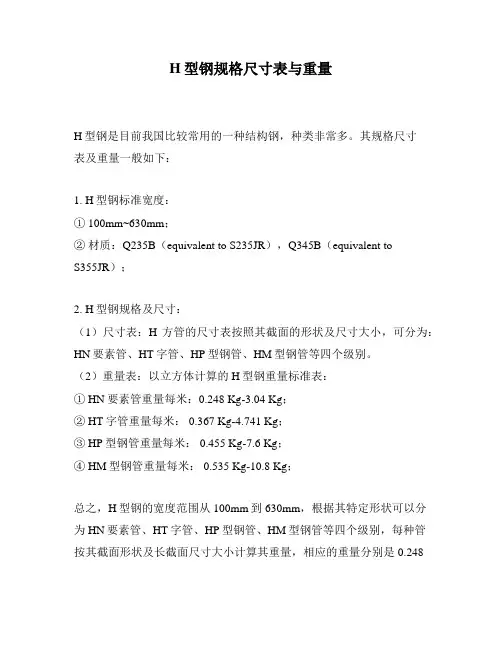 H 型钢规格尺寸表与重量

H 型钢是目前我国比较常用的一种结构钢，种类非常多。其规格尺寸表及重量一般如下：

1. H 型钢标准宽度：
① 100mm~630mm；
② 材质：Q235B（equivalent to S235JR），Q345B（equivalent to S355JR）；

2. H 型钢规格及尺寸：
（1）尺寸表：H 方管的尺寸表按照其截面的形状及尺寸大小，可分为：HN 要素管、HT 字管、HP 型钢管、HM 型钢管等四个级别。
（2）重量表：以立方体计算的 H 型钢重量标准表：
① HN 要素管重量每米：0.248 Kg-3.04 Kg；
② HT 字管重量每米： 0.367 Kg-4.741 Kg；
③ HP 型钢管重量每米： 0.455 Kg-7.6 Kg；
④ HM 型钢管重量每米： 0.535 Kg-10.8 Kg；

总之，H 型钢的宽度范围从 100mm 到 630mm，根据其特定形状可以分为 HN 要素管、HT 字管、HP 型钢管、HM 型钢管等四个级别，每种管按其截面形状及长截面尺寸大小计算其重量，相应的重量分别是 0.248